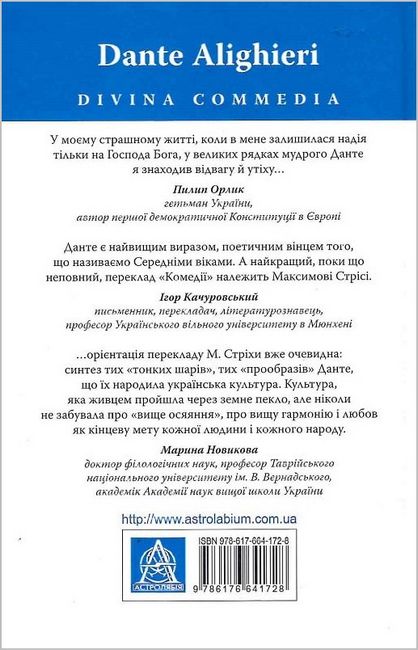 Dante Alighieri

DIVINA COMMEDIA

У моєму страшному житті, коли в мене залишилася надія тільки на Господа Бога, у великих рядках мудрого Данте я знаходив відвагу й утіху…

Пилип Орлик
гетьман України,
автор першої демократичної Конституції в Європі

Данте є найвищим виразом, поетичним вінцем того, що називаємо Середніми віками. А найкращий, поки що неповний, переклад «Комедії» належить Максимові Стрісі.

Ігор Качуровський
письменник, перекладач, літературознавець,
професор Українського вільного університету в Мюнхені

…орієнтація перекладу М. Стріхи вже очевидна: синтез тих «тонких шарів», тих «прообразів» Данте, що їх народила українська культура. Культура, яка живцем пройшла через земне пекло, але ніколи не забувала про «вище осяяння», про вищу гармонію і любов як кінцеву мету кожної людини і кожного народу.

Марина Новикова
доктор філологічних наук, професор Таврійського національного університету ім. В. Вернадського,
академік Академії наук вищої школи України

http://www.astrolabium.com.ua

АСТРОЛЯБІЯ

ISBN 978-617-664-172-8

9 786176 641728